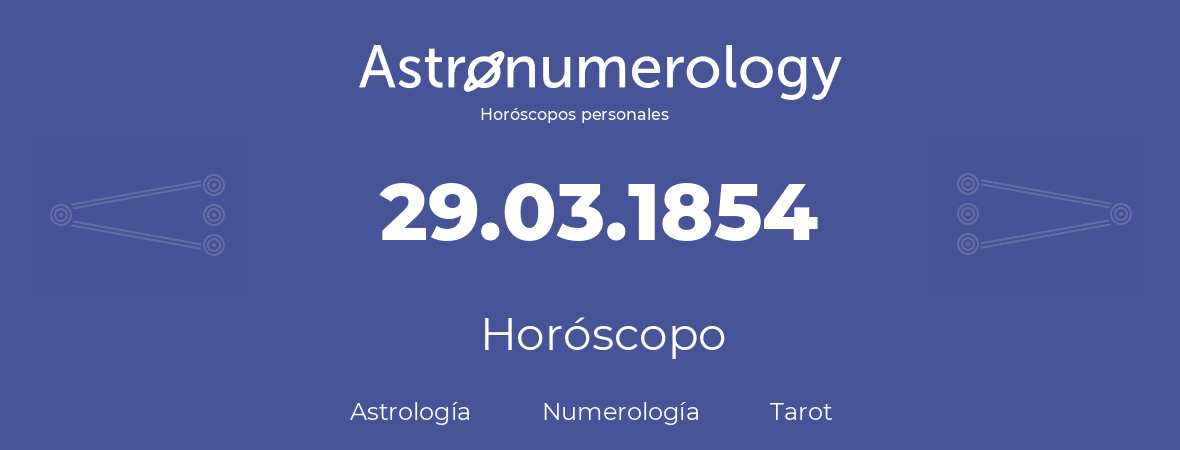 Astronumerology
Horóscopos personales

29.03.1854

Horóscopo

Astrología Numerología Tarot